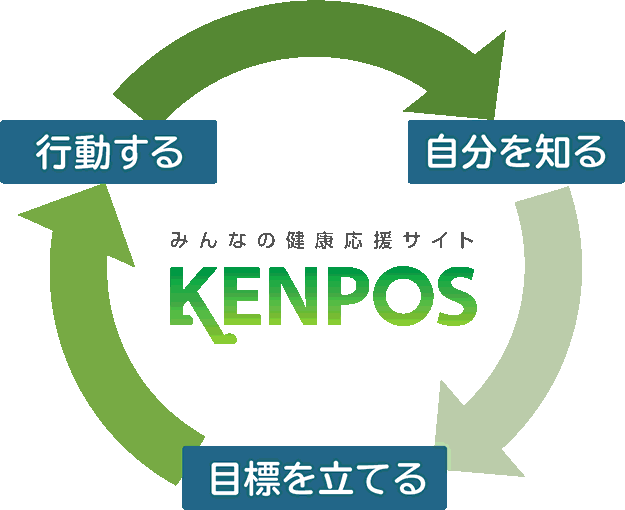 行動する

自分を知る

みんなの健康応援サイト
KENPOS

目標を立てる